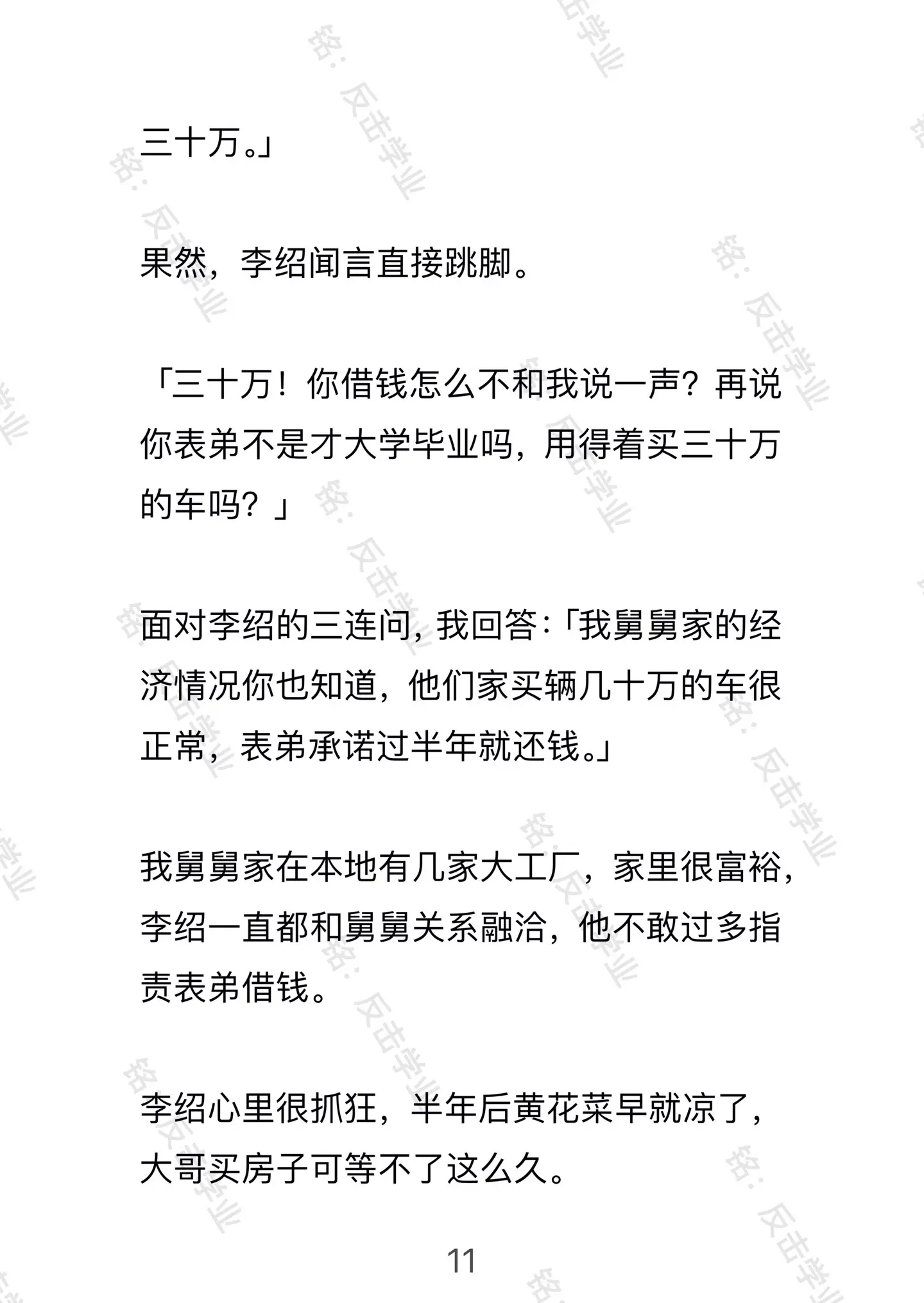 铭：反击学业

三十万。」

果然，李绍闻言直接跳脚。

「三十万！你借钱怎么不和我说一声？再说你表弟不是才大学毕业吗，用得着买三十万的车吗？」

面对李绍的三连问，我回答：「我舅舅家的经济情况你也知道，他们家买辆几十万的车很正常，表弟承诺过半年就还钱。」

我舅舅家在本地有几家大工厂，家里很富裕，李绍一直都和舅舅关系融洽，他不敢过多指责表弟借钱。

李绍心里很抓狂，半年后黄花菜早就凉了，大哥买房子可等不了这么久。

11